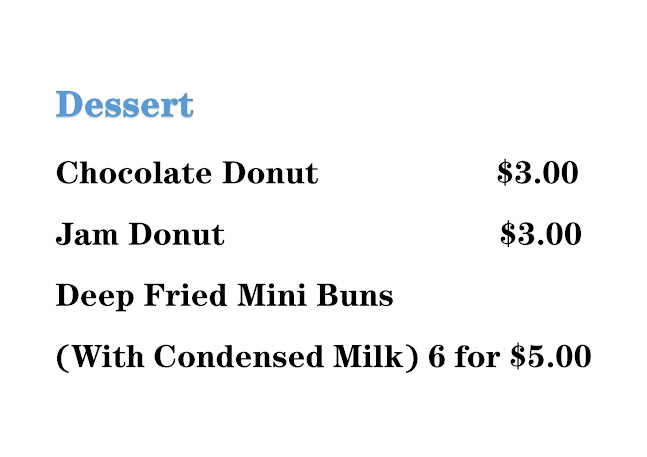 Dessert

Chocolate Donut $3.00

Jam Donut $3.00

Deep Fried Mini Buns

(With Condensed Milk) 6 for $5.00